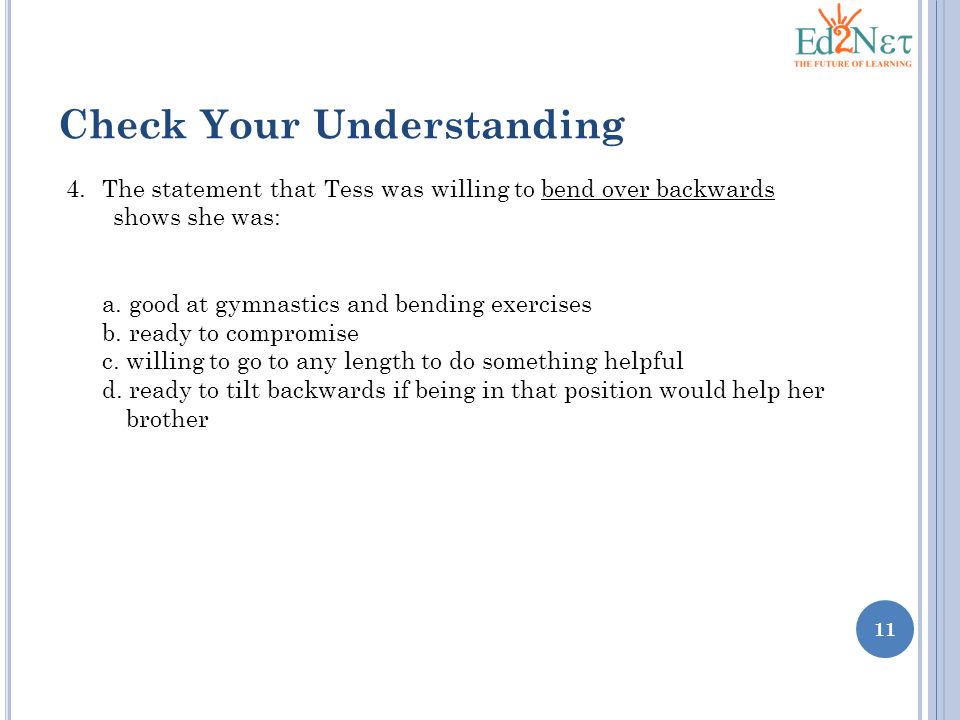 Ed2Nετ
THE FUTURE OF LEARNING

Check Your Understanding

4. The statement that Tess was willing to bend over backwards shows she was:

a. good at gymnastics and bending exercises
b. ready to compromise
c. willing to go to any length to do something helpful
d. ready to tilt backwards if being in that position would help her brother

11